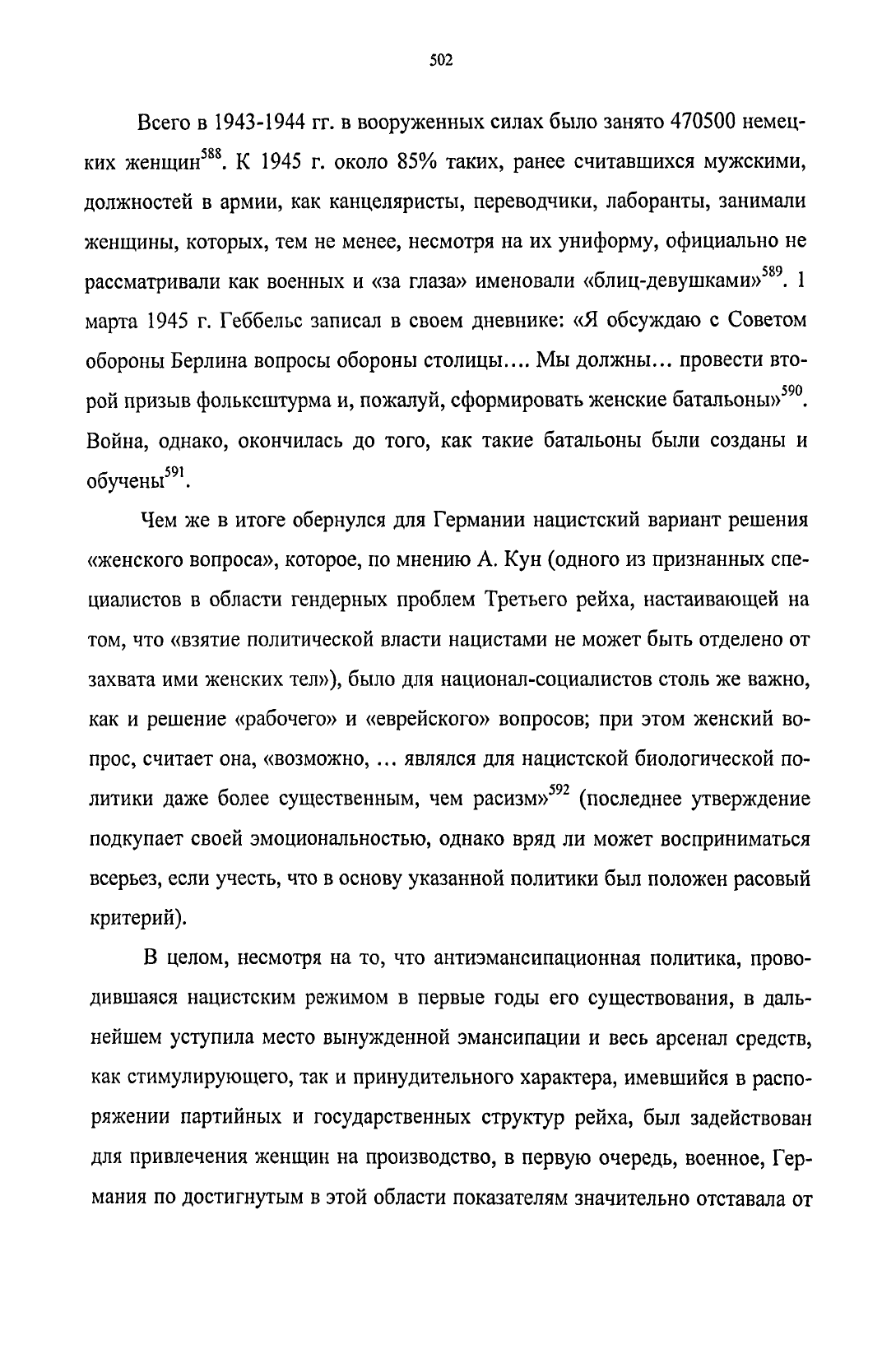 502

Всего в 1943-1944 гг. в вооруженных силах было занято 470500 немецких женщин$^{588}$. К 1945 г. около 85% таких, ранее считавшихся мужскими, должностей в армии, как канцеляристы, переводчики, лаборанты, занимали женщины, которых, тем не менее, несмотря на их униформу, официально не рассматривали как военных и «за глаза» именовали «блиц-девушками»$^{589}$. 1 марта 1945 г. Геббельс записал в своем дневнике: «Я обсуждаю с Советом обороны Берлина вопросы обороны столицы…. Мы должны… провести второй призыв фольксштурма и, пожалуй, сформировать женские батальоны»$^{590}$. Война, однако, окончилась до того, как такие батальоны были созданы и обучены$^{591}$.

Чем же в итоге обернулся для Германии нацистский вариант решения «женского вопроса», которое, по мнению А. Кун (одного из признанных специалистов в области гендерных проблем Третьего рейха, настаивающей на том, что «взятие политической власти нацистами не может быть отделено от захвата ими женских тел»), было для национал-социалистов столь же важно, как и решение «рабочего» и «еврейского» вопросов; при этом женский вопрос, считает она, «возможно, … являлся для нацистской биологической политики даже более существенным, чем расизм»$^{592}$ (последнее утверждение подкупает своей эмоциональностью, однако вряд ли может восприниматься всерьез, если учесть, что в основу указанной политики был положен расовый критерий).

В целом, несмотря на то, что антиэмансипационная политика, проводившаяся нацистским режимом в первые годы его существования, в дальнейшем уступила место вынужденной эмансипации и весь арсенал средств, как стимулирующего, так и принудительного характера, имевшийся в распоряжении партийных и государственных структур рейха, был задействован для привлечения женщин на производство, в первую очередь, военное, Германия по достигнутым в этой области показателям значительно отставала от